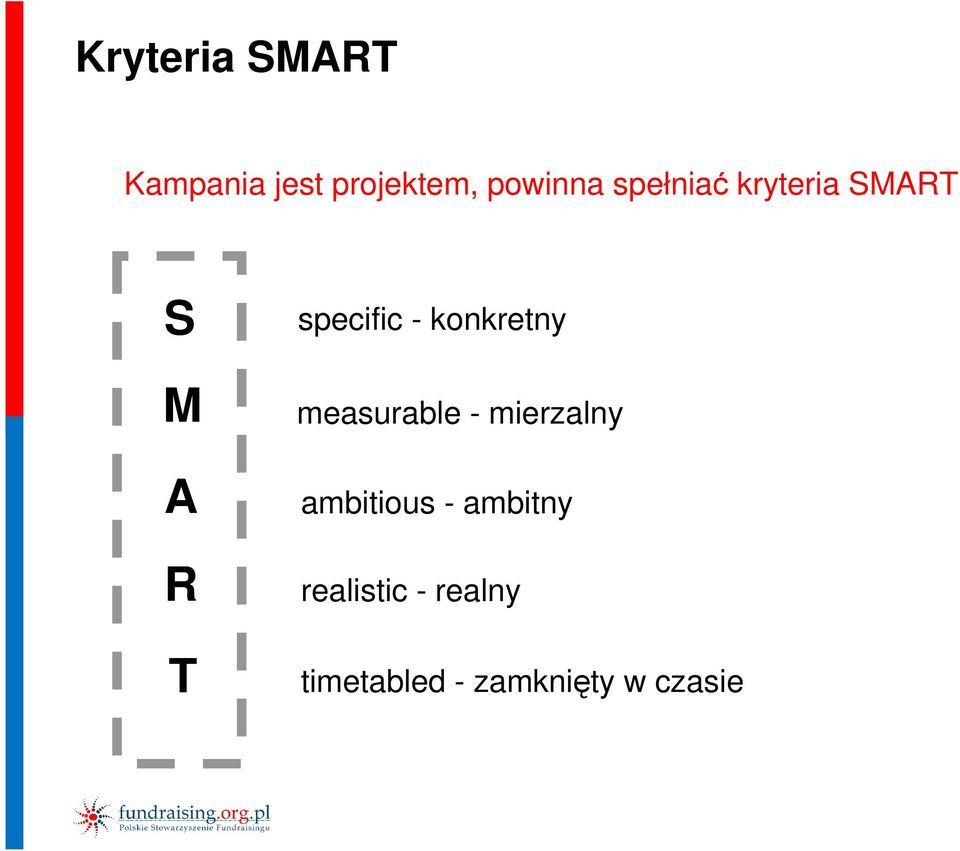 Kryteria SMART

Kampania jest projektem, powinna spełniać kryteria SMART

S specific - konkretny

M measurable - mierzalny

A ambitious - ambitny

R realistic - realny

T timetabled - zamknięty w czasie

fundraising.org.pl
Polskie Stowarzyszenie Fundraisingu